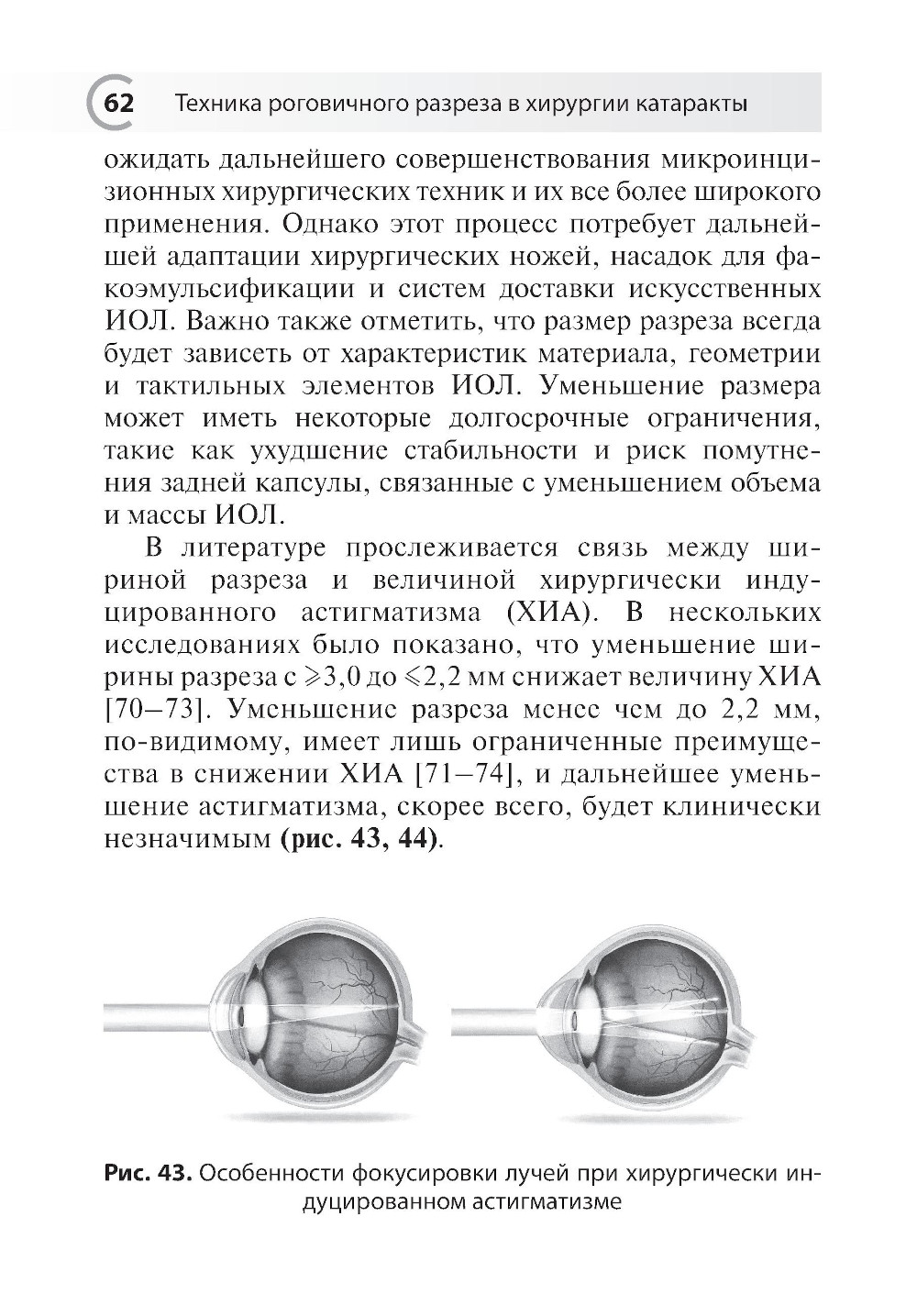 62 Техника роговичного разреза в хирургии катаракты

ожидать дальнейшего совершенствования микроинцизионных хирургических техник и их все более широкого применения. Однако этот процесс потребует дальнейшей адаптации хирургических ножей, насадок для факоэмульсификации и систем доставки искусственных ИОЛ. Важно также отметить, что размер разреза всегда будет зависеть от характеристик материала, геометрии и тактильных элементов ИОЛ. Уменьшение размера может иметь некоторые долгосрочные ограничения, такие как ухудшение стабильности и риск помутнения задней капсулы, связанные с уменьшением объема и массы ИОЛ.

В литературе прослеживается связь между шириной разреза и величиной хирургически индуцированного астигматизма (ХИА). В нескольких исследованиях было показано, что уменьшение ширины разреза с $\geqslant$3,0 до $\leqslant$2,2 мм снижает величину ХИА [70–73]. Уменьшение разреза менее чем до 2,2 мм, по-видимому, имеет лишь ограниченные преимущества в снижении ХИА [71–74], и дальнейшее уменьшение астигматизма, скорее всего, будет клинически незначимым (рис. 43, 44).

Рис. 43. Особенности фокусировки лучей при хирургически индуцированном астигматизме